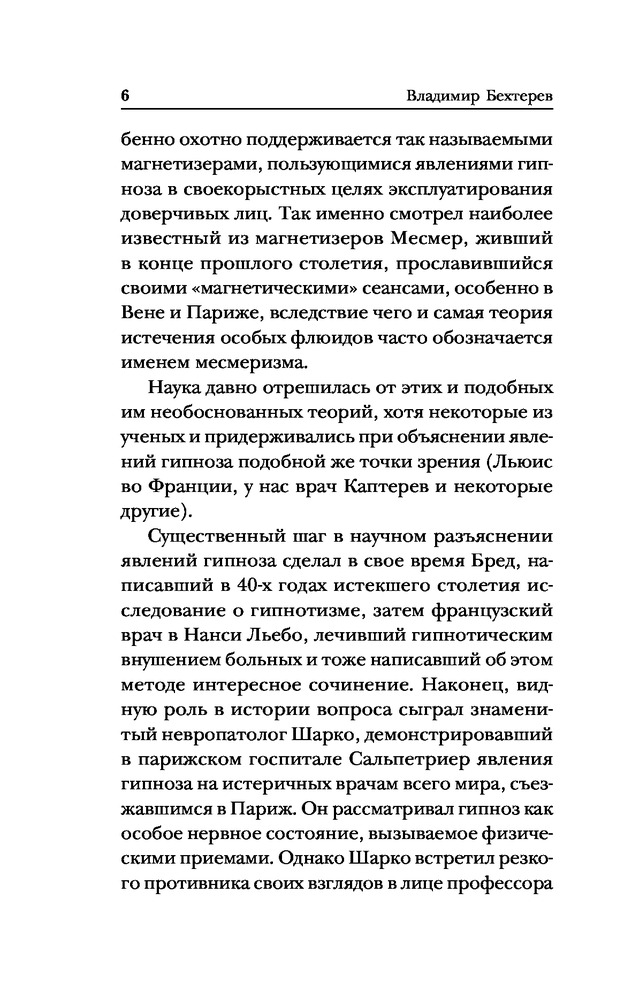 6 Владимир Бехтерев

бенно охотно поддерживается так называемыми магнетизерами, пользующимися явлениями гипноза в своекорыстных целях эксплуатирования доверчивых лиц. Так именно смотрел наиболее известный из магнетизеров Месмер, живший в конце прошлого столетия, прославившийся своими «магнетическими» сеансами, особенно в Вене и Париже, вследствие чего и самая теория истечения особых флюидов часто обозначается именем месмеризма.

Наука давно отрешилась от этих и подобных им необоснованных теорий, хотя некоторые из ученых и придерживались при объяснении явлений гипноза подобной же точки зрения (Льюис во Франции, у нас врач Каптерев и некоторые другие).

Существенный шаг в научном разъяснении явлений гипноза сделал в свое время Бред, написавший в 40-х годах истекшего столетия исследование о гипнотизме, затем французский врач в Нанси Льебо, лечивший гипнотическим внушением больных и тоже написавший об этом методе интересное сочинение. Наконец, видную роль в истории вопроса сыграл знаменитый невропатолог Шарко, демонстрировавший в парижском госпитале Сальпетриер явления гипноза на истеричных врачам всего мира, съезжавшимся в Париж. Он рассматривал гипноз как особое нервное состояние, вызываемое физическими приемами. Однако Шарко встретил резкого противника своих взглядов в лице профессора